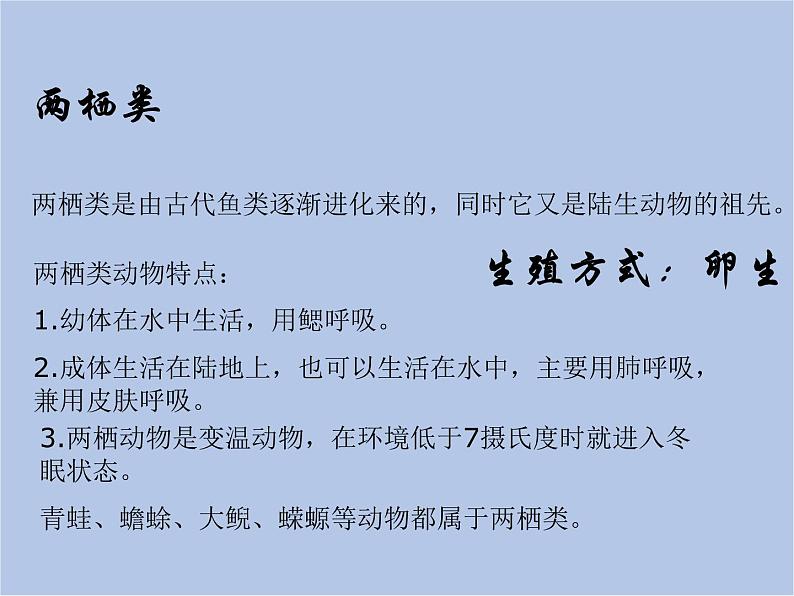 两栖类

两栖类是由古代鱼类逐渐进化来的，同时它又是陆生动物的祖先。

两栖类动物特点：

生殖方式：卵生

1.幼体在水中生活，用鳃呼吸。

2.成体生活在陆地上，也可以生活在水中，主要用肺呼吸，兼用皮肤呼吸。

3.两栖动物是变温动物，在环境低于7摄氏度时就进入冬眠状态。

青蛙、蟾蜍、大鲵、蝾螈等动物都属于两栖类。